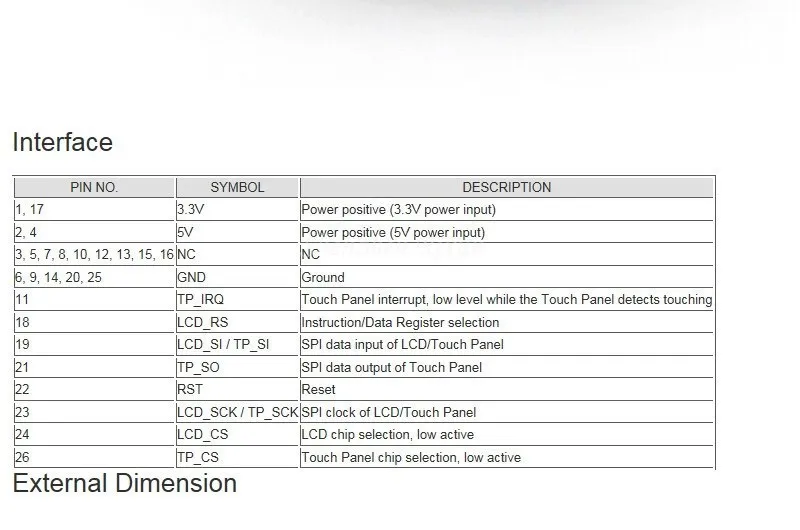 Interface

| PIN NO. | SYMBOL | DESCRIPTION |
|---|---|---|
| 1, 17 | 3.3V | Power positive (3.3V power input) |
| 2, 4 | 5V | Power positive (5V power input) |
| 3, 5, 7, 8, 10, 12, 13, 15, 16 | NC | NC |
| 6, 9, 14, 20, 25 | GND | Ground |
| 11 | TP_IRQ | Touch Panel interrupt, low level while the Touch Panel detects touching |
| 18 | LCD_RS | Instruction/Data Register selection |
| 19 | LCD_SI / TP_SI | SPI data input of LCD/Touch Panel |
| 21 | TP_SO | SPI data output of Touch Panel |
| 22 | RST | Reset |
| 23 | LCD_SCK / TP_SCK | SPI clock of LCD/Touch Panel |
| 24 | LCD_CS | LCD chip selection, low active |
| 26 | TP_CS | Touch Panel chip selection, low active |

External Dimension